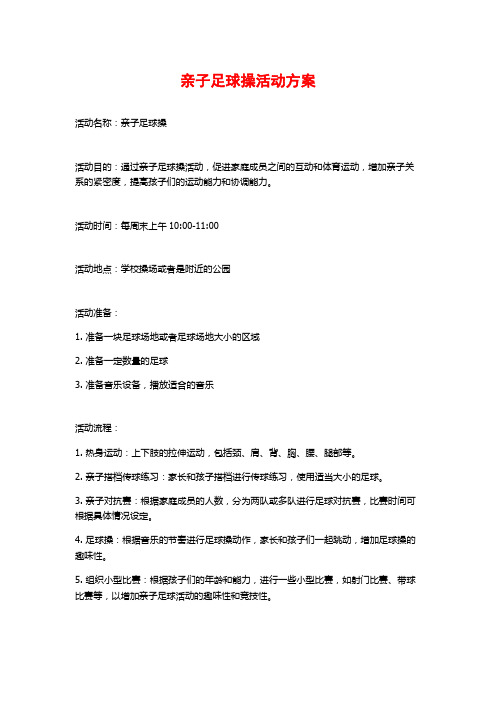 亲子足球操活动方案

活动名称：亲子足球操

活动目的：通过亲子足球操活动，促进家庭成员之间的互动和体育运动，增加亲子关系的紧密度，提高孩子们的运动能力和协调能力。

活动时间：每周末上午 10:00-11:00

活动地点：学校操场或者是附近的公园

活动准备：

1. 准备一块足球场地或者足球场地大小的区域

2. 准备一定数量的足球

3. 准备音乐设备，播放适合的音乐

活动流程：

1. 热身运动：上下肢的拉伸运动，包括颈、肩、背、胸、腰、腿部等。

2. 亲子搭档传球练习：家长和孩子搭档进行传球练习，使用适当大小的足球。

3. 亲子对抗赛：根据家庭成员的人数，分为两队或多队进行足球对抗赛，比赛时间可根据具体情况设定。

4. 足球操：根据音乐的节奏进行足球操动作，家长和孩子们一起跳动，增加足球操的趣味性。

5. 组织小型比赛：根据孩子们的年龄和能力，进行一些小型比赛，如射门比赛、带球比赛等，以增加亲子足球活动的趣味性和竞技性。